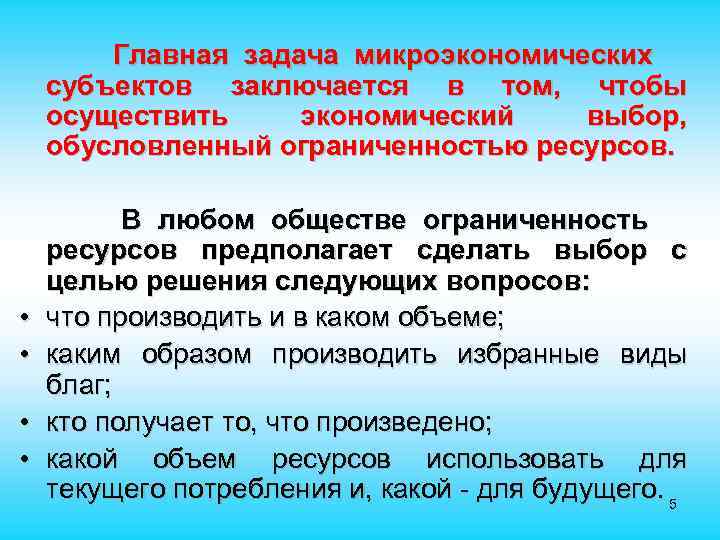 Главная задача микроэкономических субъектов заключается в том, чтобы осуществить экономический выбор, обусловленный ограниченностью ресурсов.

В любом обществе ограниченность ресурсов предполагает сделать выбор с целью решения следующих вопросов:

• что производить и в каком объеме;
• каким образом производить избранные виды благ;
• кто получает то, что произведено;
• какой объем ресурсов использовать для текущего потребления и, какой - для будущего.

5